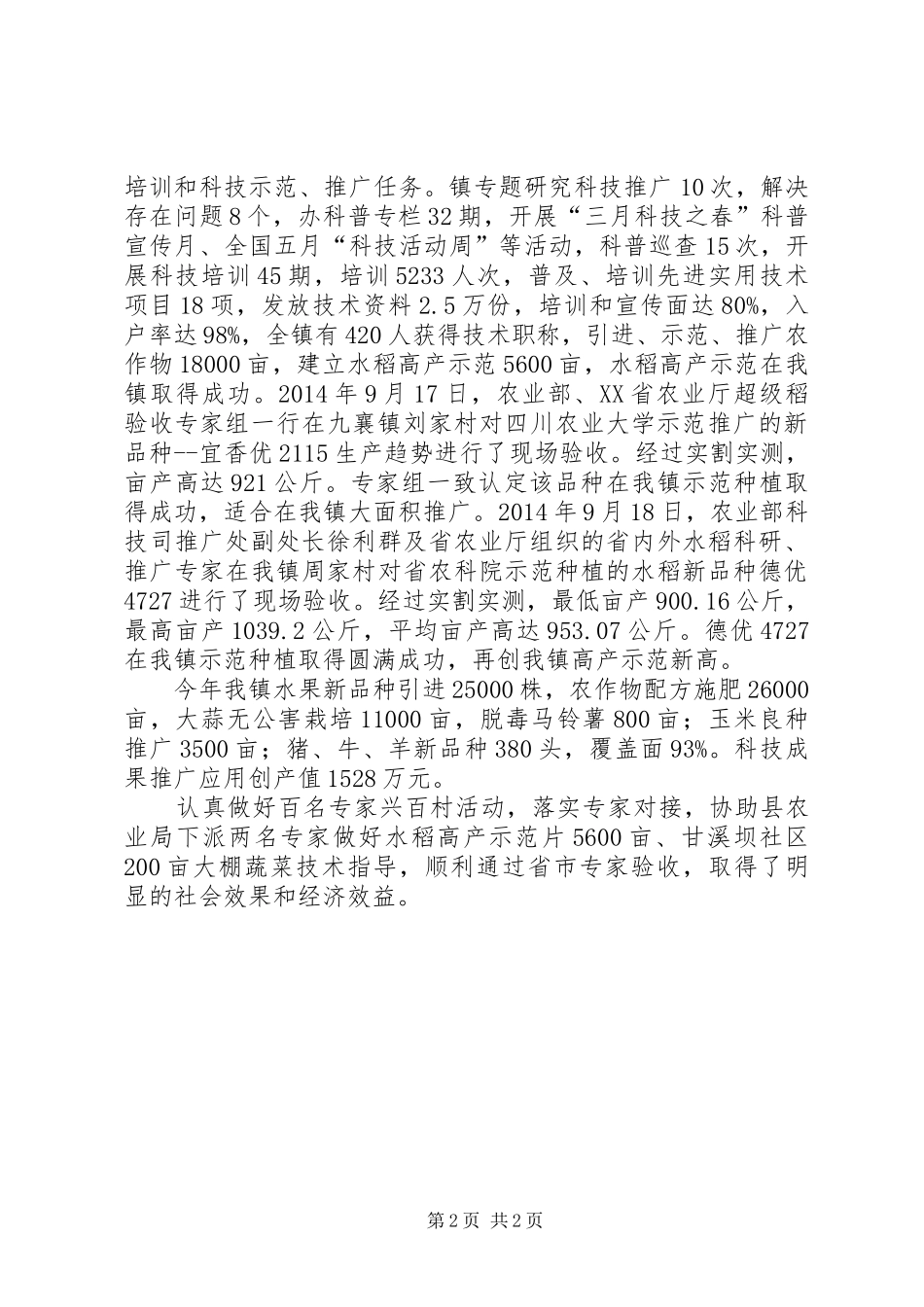 培训和科技示范、推广任务。镇专题研究科技推广10次，解决存在问题8个，办科普专栏32期，开展“三月科技之春”科普宣传月、全国五月“科技活动周”等活动，科普巡查15次，开展科技培训45期，培训5233人次，普及、培训先进实用技术项目18项，发放技术资料2.5万份，培训和宣传面达80%，入户率达98%，全镇有420人获得技术职称，引进、示范、推广农作物18000亩，建立水稻高产示范5600亩，水稻高产示范在我镇取得成功。2014年9月17日，农业部、XX省农业厅超级稻验收专家组一行在九襄镇刘家村对四川农业大学示范推广的新品种--宜香优2115生产趋势进行了现场验收。经过实割实测，亩产高达921公斤。专家组一致认定该品种在我镇示范种植取得成功，适合在我镇大面积推广。2014年9月18日，农业部科技司推广处副处长徐利群及省农业厅组织的省内外水稻科研、推广专家在我镇周家村对省农科院示范种植的水稻新品种德优4727进行了现场验收。经过实割实测，最低亩产900.16公斤，最高亩产1039.2公斤，平均亩产高达953.07公斤。德优4727在我镇示范种植取得圆满成功，再创我镇高产示范新高。

今年我镇水果新品种引进25000株，农作物配方施肥26000亩，大蒜无公害栽培11000亩，脱毒马铃薯800亩；玉米良种推广3500亩；猪、牛、羊新品种380头，覆盖面93%。科技成果推广应用创产值1528万元。

认真做好百名专家兴百村活动，落实专家对接，协助县农业局下派两名专家做好水稻高产示范片5600亩、甘溪坝社区200亩大棚蔬菜技术指导，顺利通过省市专家验收，取得了明显的社会效果和经济效益。

第2页 共2页